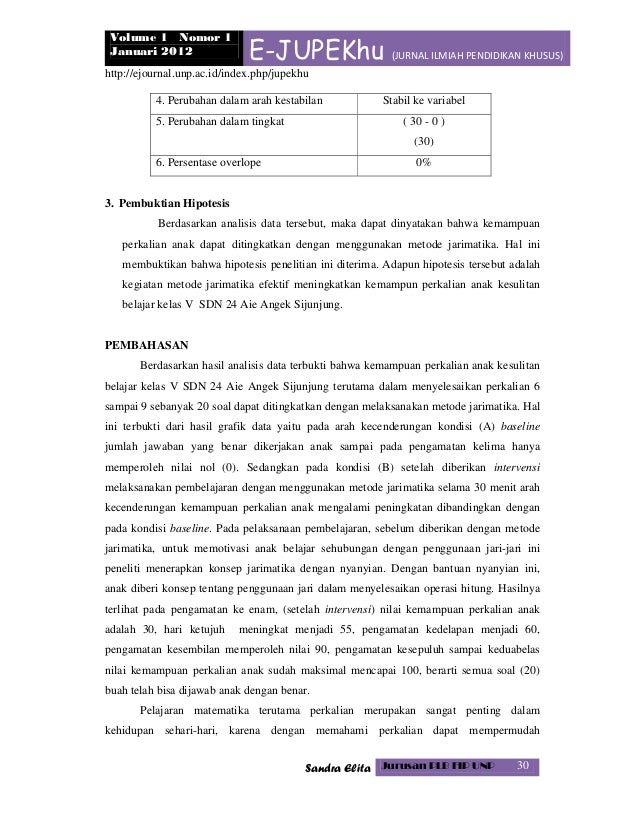 Volume 1 Nomor 1
Januari 2012

E-JUPEKhu (JURNAL ILMIAH PENDIDIKAN KHUSUS)

http://ejournal.unp.ac.id/index.php/jupekhu

| 4. Perubahan dalam arah kestabilan | Stabil ke variabel |
|---|---|
| 5. Perubahan dalam tingkat | ( 30 - 0 ) (30) |
| 6. Persentase overlope | 0% |

3. Pembuktian Hipotesis

Berdasarkan analisis data tersebut, maka dapat dinyatakan bahwa kemampuan perkalian anak dapat ditingkatkan dengan menggunakan metode jarimatika. Hal ini membuktikan bahwa hipotesis penelitian ini diterima. Adapun hipotesis tersebut adalah kegiatan metode jarimatika efektif meningkatkan kemampun perkalian anak kesulitan belajar kelas V SDN 24 Aie Angek Sijunjung.

PEMBAHASAN

Berdasarkan hasil analisis data terbukti bahwa kemampuan perkalian anak kesulitan belajar kelas V SDN 24 Aie Angek Sijunjung terutama dalam menyelesaikan perkalian 6 sampai 9 sebanyak 20 soal dapat ditingkatkan dengan melaksanakan metode jarimatika. Hal ini terbukti dari hasil grafik data yaitu pada arah kecenderungan kondisi (A) baseline jumlah jawaban yang benar dikerjakan anak sampai pada pengamatan kelima hanya memperoleh nilai nol (0). Sedangkan pada kondisi (B) setelah diberikan intervensi melaksanakan pembelajaran dengan menggunakan metode jarimatika selama 30 menit arah kecenderungan kemampuan perkalian anak mengalami peningkatan dibandingkan dengan pada kondisi baseline. Pada pelaksanaan pembelajaran, sebelum diberikan dengan metode jarimatika, untuk memotivasi anak belajar sehubungan dengan penggunaan jari-jari ini peneliti menerapkan konsep jarimatika dengan nyanyian. Dengan bantuan nyanyian ini, anak diberi konsep tentang penggunaan jari dalam menyelesaikan operasi hitung. Hasilnya terlihat pada pengamatan ke enam, (setelah intervensi) nilai kemampuan perkalian anak adalah 30, hari ketujuh meningkat menjadi 55, pengamatan kedelapan menjadi 60, pengamatan kesembilan memperoleh nilai 90, pengamatan kesepuluh sampai keduabelas nilai kemampuan perkalian anak sudah maksimal mencapai 100, berarti semua soal (20) buah telah bisa dijawab anak dengan benar.

Pelajaran matematika terutama perkalian merupakan sangat penting dalam kehidupan sehari-hari, karena dengan memahami perkalian dapat mempermudah

Sandra Elita Jurusan PLB FIP UNP 30